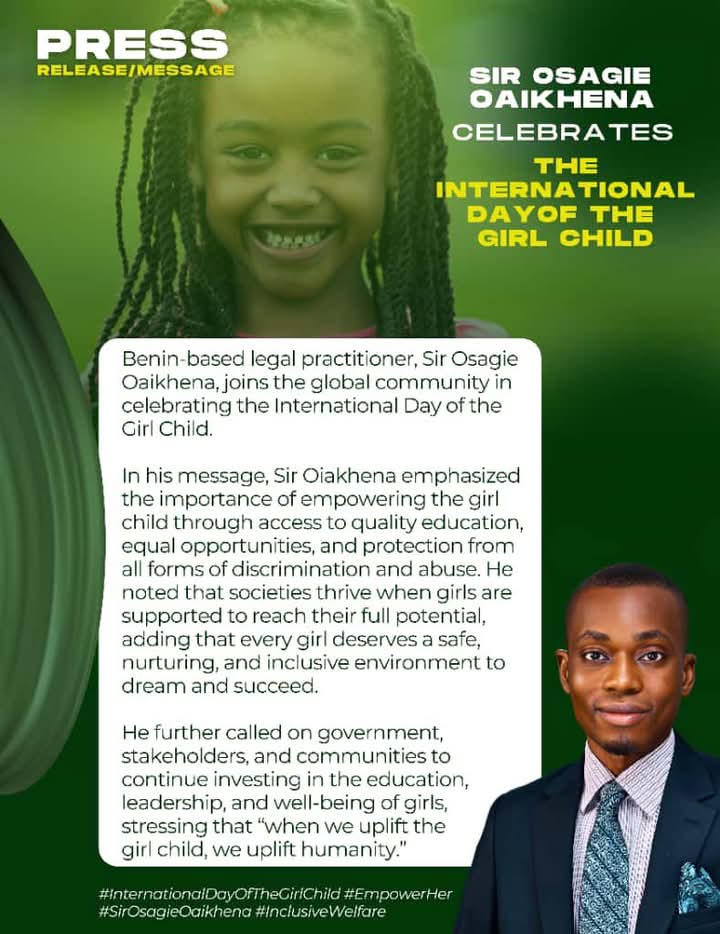 PRESS
RELEASE/MESSAGE

SIR OSAGIE OAIKHENA
CELEBRATES
THE INTERNATIONAL DAYOF THE GIRL CHILD

Benin-based legal practitioner, Sir Osagie Oaikhena, joins the global community in celebrating the International Day of the Girl Child.

In his message, Sir Oiakhena emphasized the importance of empowering the girl child through access to quality education, equal opportunities, and protection from all forms of discrimination and abuse. He noted that societies thrive when girls are supported to reach their full potential, adding that every girl deserves a safe, nurturing, and inclusive environment to dream and succeed.

He further called on government, stakeholders, and communities to continue investing in the education, leadership, and well-being of girls, stressing that "when we uplift the girl child, we uplift humanity."

#InternationalDayOfTheGirlChild #EmpowerHer
#SirOsagieOaikhena #InclusiveWelfare